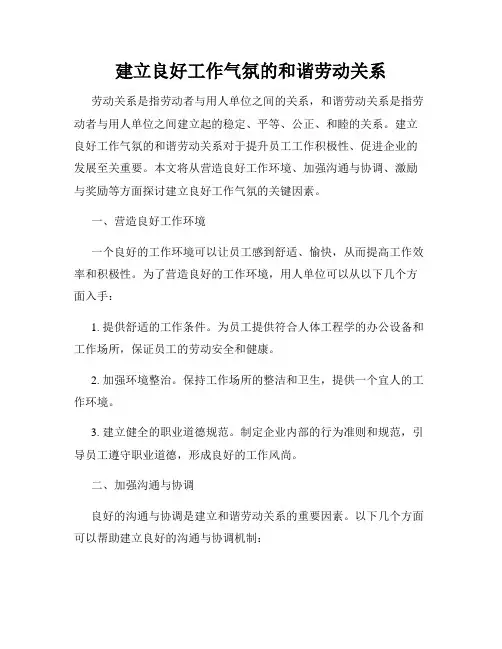 建立良好工作气氛的和谐劳动关系

劳动关系是指劳动者与用人单位之间的关系，和谐劳动关系是指劳动者与用人单位之间建立起的稳定、平等、公正、和睦的关系。建立良好工作气氛的和谐劳动关系对于提升员工工作积极性、促进企业的发展至关重要。本文将从营造良好工作环境、加强沟通与协调、激励与奖励等方面探讨建立良好工作气氛的关键因素。

一、营造良好工作环境

一个良好的工作环境可以让员工感到舒适、愉快，从而提高工作效率和积极性。为了营造良好的工作环境，用人单位可以从以下几个方面入手：

1. 提供舒适的工作条件。为员工提供符合人体工程学的办公设备和工作场所，保证员工的劳动安全和健康。

2. 加强环境整治。保持工作场所的整洁和卫生，提供一个宜人的工作环境。

3. 建立健全的职业道德规范。制定企业内部的行为准则和规范，引导员工遵守职业道德，形成良好的工作风尚。

二、加强沟通与协调

良好的沟通与协调是建立和谐劳动关系的重要因素。以下几个方面可以帮助建立良好的沟通与协调机制：